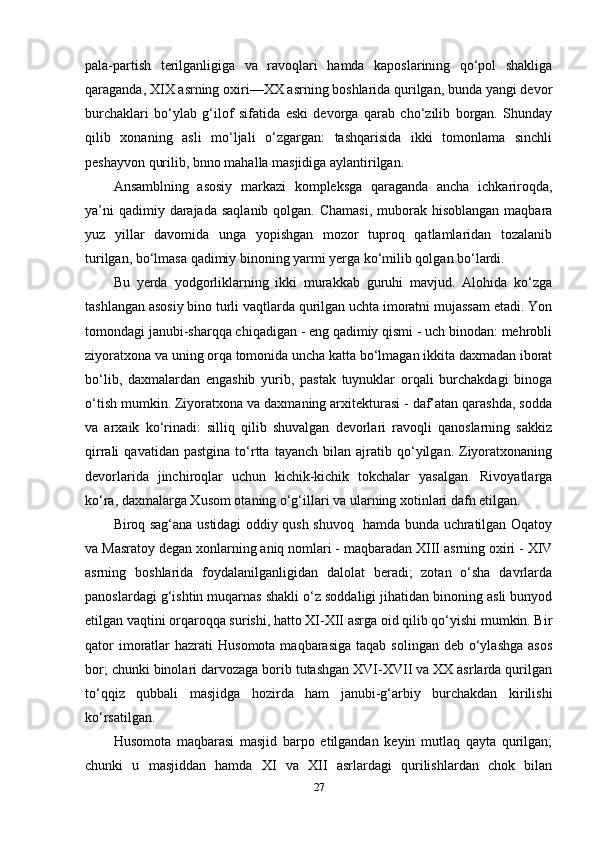 pala-partish terilganligiga va ravoqlari hamda kaposlarining qo‘pol shakliga qaraganda, XIX asrning oxiri—XX asrning boshlarida qurilgan, bunda yangi devor burchaklari bo‘ylab g‘ilof sifatida eski devorga qarab cho‘zilib borgan. Shunday qilib xonaning asli mo‘ljali o‘zgargan: tashqarisida ikki tomonlama sinchli peshayvon qurilib, bnno mahalla masjidiga aylantirilgan.

Ansamblning asosiy markazi kompleksga qaraganda ancha ichkariroqda, ya’ni qadimiy darajada saqlanib qolgan. Chamasi, muborak hisoblangan maqbara yuz yillar davomida unga yopishgan mozor tuproq qatlamlaridan tozalanib turilgan, bo‘lmasa qadimiy binoning yarmi yerga ko‘milib qolgan bo‘lardi.

Bu yerda yodgorliklarning ikki murakkab guruhi mavjud. Alohida ko‘zga tashlangan asosiy bino turli vaqtlarda qurilgan uchta imoratni mujassam etadi. Yon tomondagi janubi-sharqqa chiqadigan - eng qadimiy qismi - uch binodan: mehrobli ziyoratxona va uning orqa tomonida uncha katta bo‘lmagan ikkita daxmadan iborat bo‘lib, daxmalardan engashib yurib, pastak tuynuklar orqali burchakdagi binoga o‘tish mumkin. Ziyoratxona va daxmaning arxitekturasi - daf’atan qarashda, sodda va arxaik ko‘rinadi: silliq qilib shuvalgan devorlari ravoqli qanoslarning sakkiz qirrali qavatidan pastgina to‘rtta tayanch bilan ajratib qo‘yilgan. Ziyoratxonaning devorlarida jinchiroqlar uchun kichik-kichik tokchalar yasalgan. Rivoyatlarga ko‘ra, daxmalarga Xusom otaning o‘g‘illari va ularning xotinlari dafn etilgan.

Biroq sag‘ana ustidagi oddiy qush shuvoq hamda bunda uchratilgan Oqatoy va Masratoy degan xonlarning aniq nomlari - maqbaradan XIII asrning oxiri - XIV asrning boshlarida foydalanilganligidan dalolat beradi; zotan o‘sha davrlarda panoslardagi g‘ishtin muqarnas shakli o‘z soddaligi jihatidan binoning asli bunyod etilgan vaqtini orqaroqqa surishi, hatto XI-XII asrga oid qilib qo‘yishi mumkin. Bir qator imoratlar hazrati Husomota maqbarasiga taqab solingan deb o‘ylashga asos bor; chunki binolari darvozaga borib tutashgan XVI-XVII va XX asrlarda qurilgan to‘qqiz qubbali masjidga hozirda ham janubi-g‘arbiy burchakdan kirilishi ko‘rsatilgan.

Husomota maqbarasi masjid barpo etilgandan keyin mutlaq qayta qurilgan; chunki u masjiddan hamda XI va XII asrlardagi qurilishlardan chok bilan

27